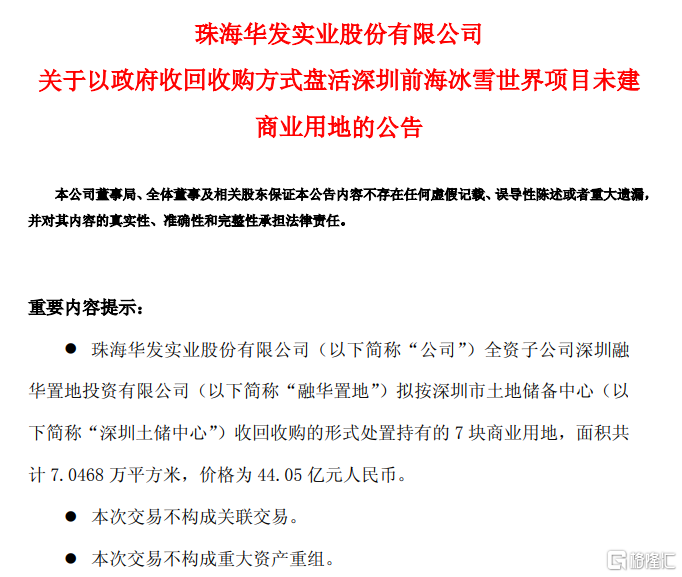 珠海华发实业股份有限公司
关于以政府收回收购方式盘活深圳前海冰雪世界项目未建商业用地的公告

本公司董事局、全体董事及相关股东保证本公告内容不存在任何虚假记载、误导性陈述或者重大遗漏，并对其内容的真实性、准确性和完整性承担法律责任。

重要内容提示：

● 珠海华发实业股份有限公司（以下简称“公司”）全资子公司深圳融华置地投资有限公司（以下简称“融华置地”）拟按深圳市土地储备中心（以下简称“深圳土储中心”）收回收购的形式处置持有的 7 块商业用地，面积共计 7.0468 万平方米，价格为 44.05 亿元人民币。

● 本次交易不构成关联交易。

● 本次交易不构成重大资产重组。

格隆汇